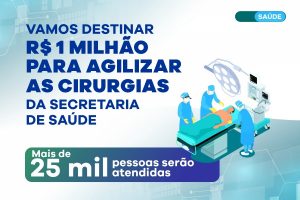 SAÚDE

VAMOS DESTINAR R$ 1 MILHÃO PARA AGILIZAR AS CIRURGIAS DA SECRETARIA DE SAÚDE

Mais de 25 mil pessoas serão atendidas